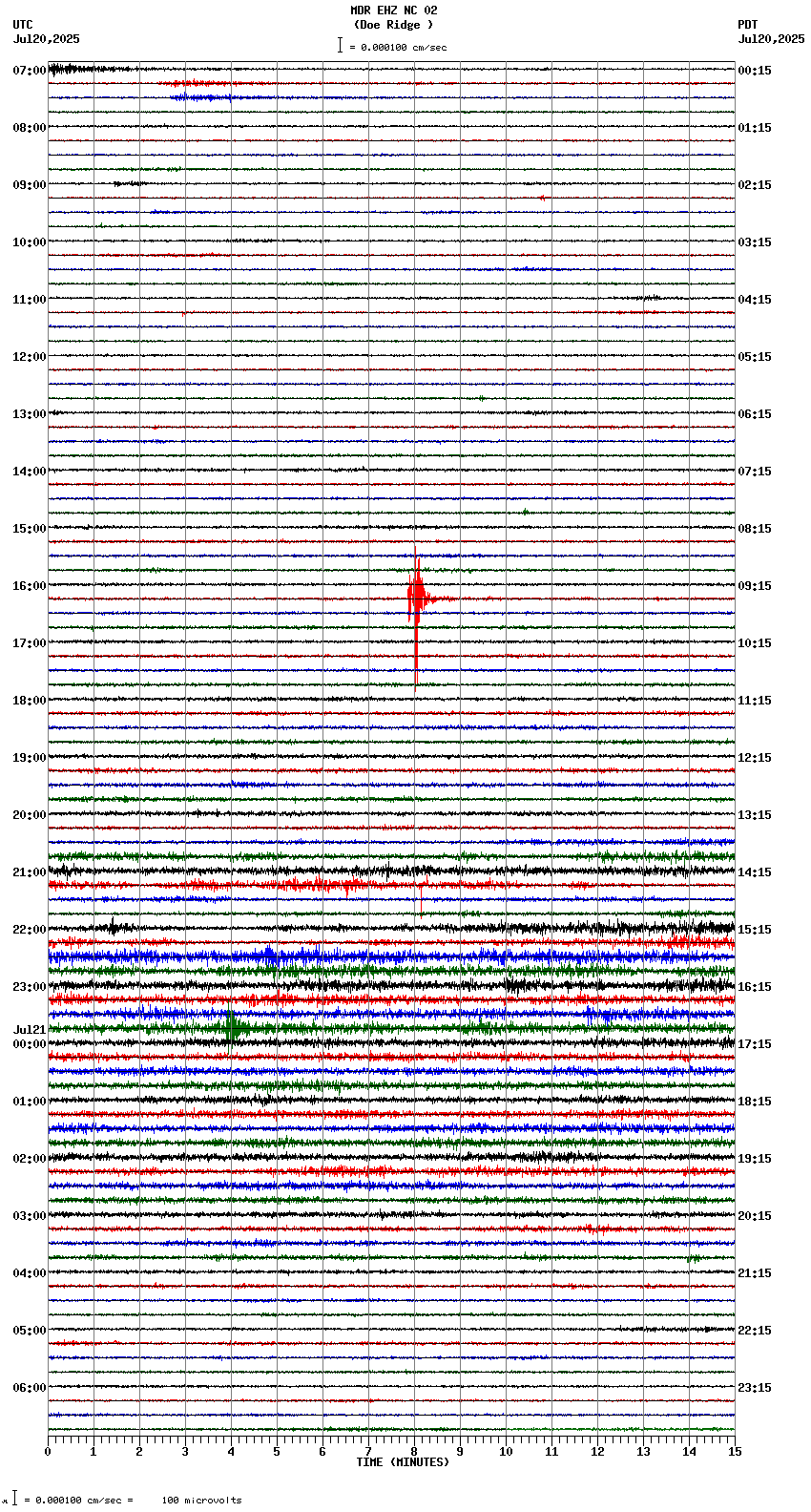 MDR EHZ NC 02
(Doe Ridge )
= 0.000100 cm/sec

UTC
Jul20,2025

PDT
Jul20,2025

07:00
08:00
09:00
10:00
11:00
12:00
13:00
14:00
15:00
16:00
17:00
18:00
19:00
20:00
21:00
22:00
23:00
Jul21
00:00
01:00
02:00
03:00
04:00
05:00
06:00

00:15
01:15
02:15
03:15
04:15
05:15
06:15
07:15
08:15
09:15
10:15
11:15
12:15
13:15
14:15
15:15
16:15
17:15
18:15
19:15
20:15
21:15
22:15
23:15

0 1 2 3 4 5 6 7 8 9 10 11 12 13 14 15
TIME (MINUTES)

= 0.000100 cm/sec = 100 microvolts